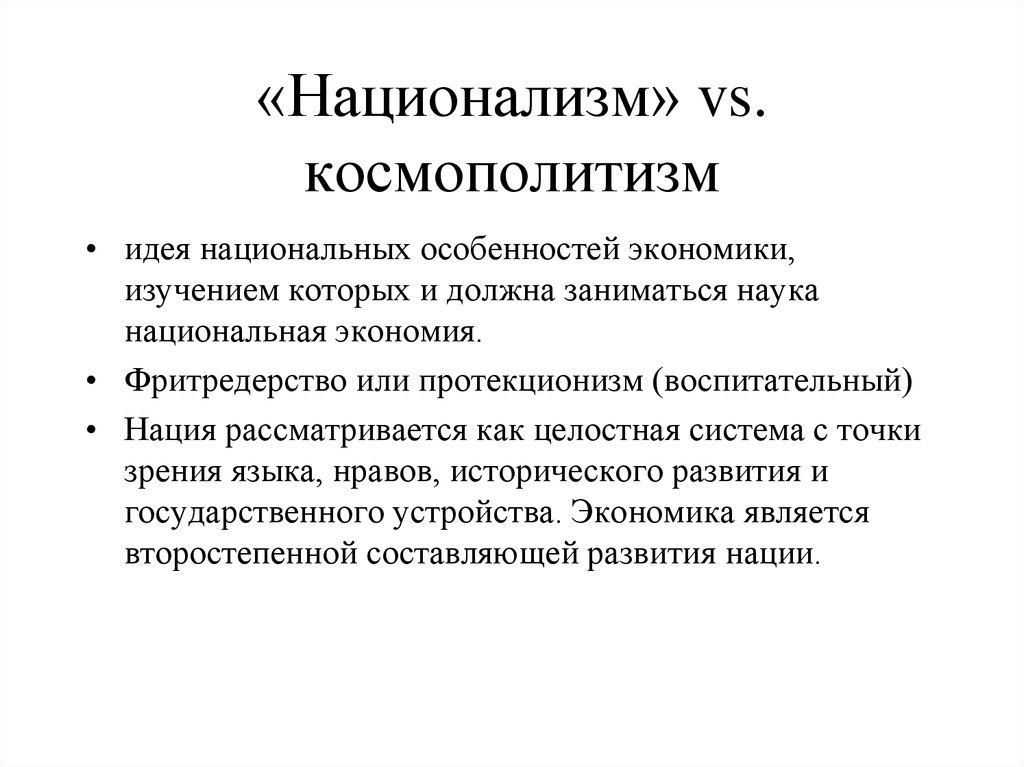 «Национализм» vs. космополитизм

• идея национальных особенностей экономики, изучением которых и должна заниматься наука национальная экономия.

• Фритредерство или протекционизм (воспитательный)

• Нация рассматривается как целостная система с точки зрения языка, нравов, исторического развития и государственного устройства. Экономика является второстепенной составляющей развития нации.